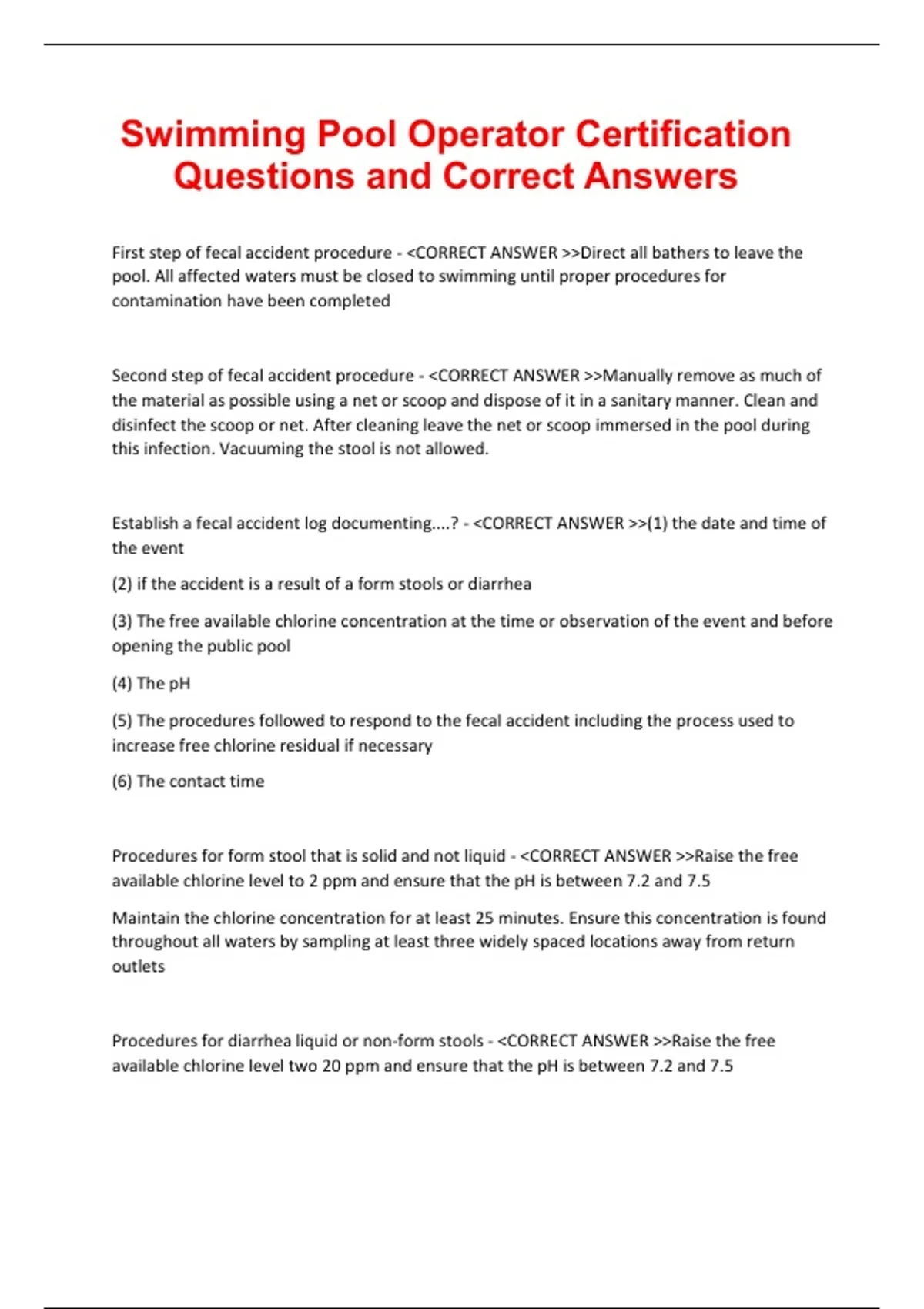 Swimming Pool Operator Certification Questions and Correct Answers

First step of fecal accident procedure - <CORRECT ANSWER >>Direct all bathers to leave the pool. All affected waters must be closed to swimming until proper procedures for contamination have been completed

Second step of fecal accident procedure - <CORRECT ANSWER >>Manually remove as much of the material as possible using a net or scoop and dispose of it in a sanitary manner. Clean and disinfect the scoop or net. After cleaning leave the net or scoop immersed in the pool during this infection. Vacuuming the stool is not allowed.

Establish a fecal accident log documenting....? - <CORRECT ANSWER >>(1) the date and time of the event

(2) if the accident is a result of a form stools or diarrhea

(3) The free available chlorine concentration at the time or observation of the event and before opening the public pool

(4) The pH

(5) The procedures followed to respond to the fecal accident including the process used to increase free chlorine residual if necessary

(6) The contact time

Procedures for form stool that is solid and not liquid - <CORRECT ANSWER >>Raise the free available chlorine level to 2 ppm and ensure that the pH is between 7.2 and 7.5

Maintain the chlorine concentration for at least 25 minutes. Ensure this concentration is found throughout all waters by sampling at least three widely spaced locations away from return outlets

Procedures for diarrhea liquid or non-form stools - <CORRECT ANSWER >>Raise the free available chlorine level two 20 ppm and ensure that the pH is between 7.2 and 7.5